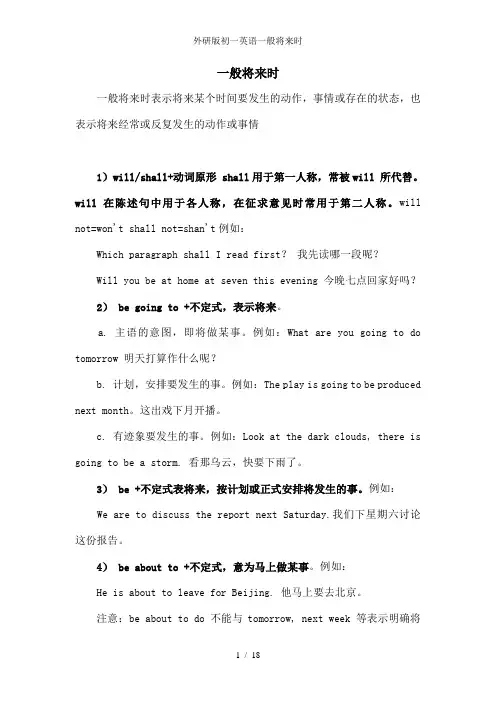 外研版初一英语一般将来时

一般将来时

一般将来时表示将来某个时间要发生的动作，事情或存在的状态，也表示将来经常或反复发生的动作或事情

1）will/shall+动词原形 shall用于第一人称，常被will 所代替。will 在陈述句中用于各人称，在征求意见时常用于第二人称。will not=won't shall not=shan't例如：

Which paragraph shall I read first? 我先读哪一段呢？

Will you be at home at seven this evening 今晚七点回家好吗？

2） be going to +不定式，表示将来。

a. 主语的意图，即将做某事。例如：What are you going to do tomorrow 明天打算作什么呢？

b. 计划，安排要发生的事。例如：The play is going to be produced next month。这出戏下月开播。

c. 有迹象要发生的事。例如：Look at the dark clouds, there is going to be a storm. 看那乌云，快要下雨了。

3） be +不定式表将来，按计划或正式安排将发生的事。例如：

We are to discuss the report next Saturday.我们下星期六讨论这份报告。

4） be about to +不定式，意为马上做某事。例如：

He is about to leave for Beijing. 他马上要去北京。

注意：be about to do 不能与 tomorrow, next week 等表示明确将

1 / 18